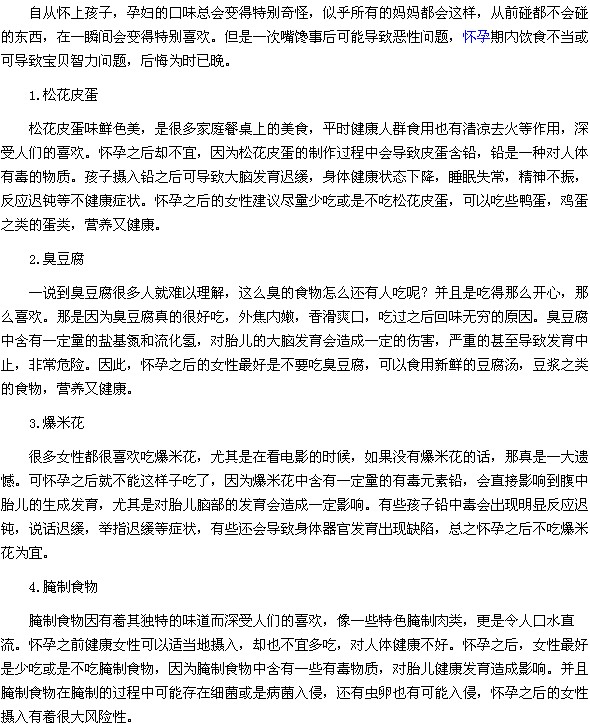 自从怀上孩子，孕妇的口味总会变得特别奇怪，似乎所有的妈妈都会这样，从前碰都不会碰的东西，在一瞬间会变得特别喜欢。但是一次嘴馋事后可能导致恶性问题，怀孕期内饮食不当或可导致宝贝智力问题，后悔为时已晚。

1.松花皮蛋

松花皮蛋味鲜色美，是很多家庭餐桌上的美食，平时健康人群食用也有清凉去火等作用，深受人们的喜欢。怀孕之后却不宜，因为松花皮蛋的制作过程中会导致皮蛋含铅，铅是一种对人体有毒的物质。孩子摄入铅之后可导致大脑发育迟缓，身体健康状态下降，睡眠失常，精神不振，反应迟钝等不健康症状。怀孕之后的女性建议尽量少吃或是不吃松花皮蛋，可以吃些鸭蛋，鸡蛋之类的蛋类，营养又健康。

2.臭豆腐

一说到臭豆腐很多人就难以理解，这么臭的食物怎么还有人吃呢？并且是吃得那么开心，那么喜欢。那是因为臭豆腐真的很好吃，外焦内嫩，香滑爽口，吃过之后回味无穷的原因。臭豆腐中含有一定量的盐基氮和流化氢，对胎儿的大脑发育会造成一定的伤害，严重的甚至导致发育中止，非常危险。因此，怀孕之后的女性最好是不要吃臭豆腐，可以食用新鲜的豆腐汤，豆浆之类的食物，营养又健康。

3.爆米花

很多女性都很喜欢吃爆米花，尤其是在看电影的时候，如果没有爆米花的话，那真是一大遗憾。可怀孕之后就不能这样子吃了，因为爆米花中含有一定量的有毒元素铅，会直接影响到腹中胎儿的生成发育，尤其是对胎儿脑部的发育会造成一定影响。有些孩子铅中毒会出现明显反应迟钝，说话迟缓，举指迟缓等症状，有些还会导致身体器官发育出现缺陷，总之怀孕之后不吃爆米花为宜。

4.腌制食物

腌制食物因有着其独特的味道而深受人们的喜欢，像一些特色腌制肉类，更是令人口水直流。怀孕之前健康女性可以适当地摄入，却也不宜多吃，对人体健康不好。怀孕之后，女性最好是少吃或是不吃腌制食物，因为腌制食物中含有一些有毒物质，对胎儿健康发育造成影响。并且腌制食物在腌制的过程中可能存在细菌或是病菌入侵，还有虫卵也有可能入侵，怀孕之后的女性摄入有着很大风险性。